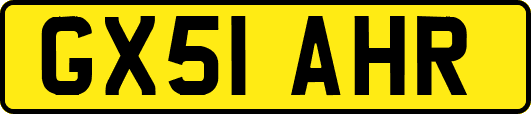 GX51 AHR